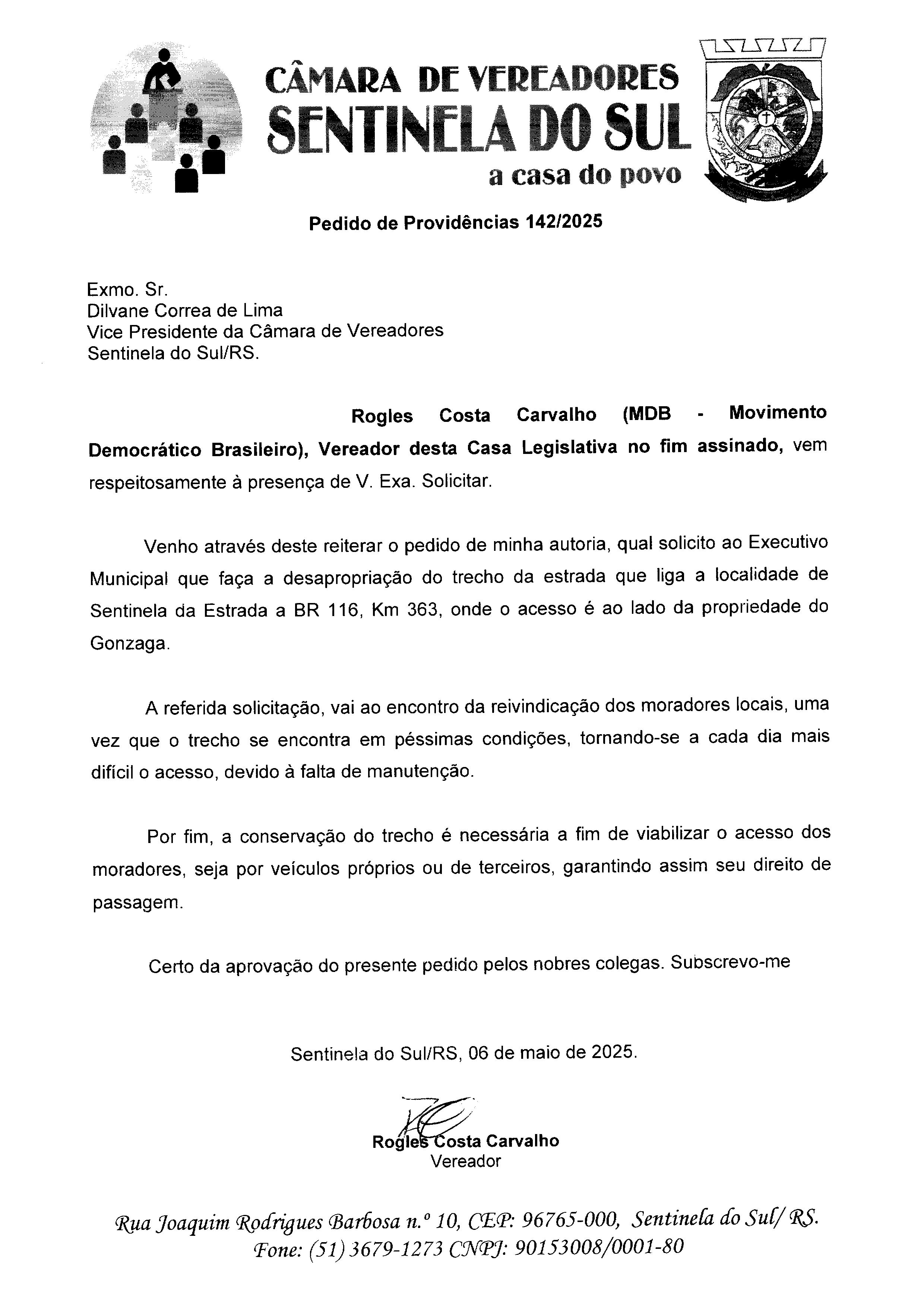 CÂMARA DE VEREADORES
SENTINELA DO SUL
a casa do povo

Pedido de Providências 142/2025

Exmo. Sr.
Dilvane Correa de Lima
Vice Presidente da Câmara de Vereadores
Sentinela do Sul/RS.

Rogles Costa Carvalho (MDB - Movimento Democrático Brasileiro), Vereador desta Casa Legislativa no fim assinado, vem respeitosamente à presença de V. Exa. Solicitar.

Venho através deste reiterar o pedido de minha autoria, qual solicito ao Executivo Municipal que faça a desapropriação do trecho da estrada que liga a localidade de Sentinela da Estrada a BR 116, Km 363, onde o acesso é ao lado da propriedade do Gonzaga.

A referida solicitação, vai ao encontro da reivindicação dos moradores locais, uma vez que o trecho se encontra em péssimas condições, tornando-se a cada dia mais difícil o acesso, devido à falta de manutenção.

Por fim, a conservação do trecho é necessária a fim de viabilizar o acesso dos moradores, seja por veículos próprios ou de terceiros, garantindo assim seu direito de passagem.

Certo da aprovação do presente pedido pelos nobres colegas. Subscrevo-me

Sentinela do Sul/RS, 06 de maio de 2025.

Rogles Costa Carvalho
Vereador

Rua Joaquim Rodrigues Barbosa n.º 10, CEP: 96765-000, Sentinela do Sul/ RS.
Fone: (51) 3679-1273 CNPJ: 90153008/0001-80